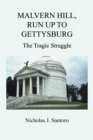 MALVERN HILL, RUN UP TO GETTYSBURG

The Tragic Struggle

Nicholas J. Santoro